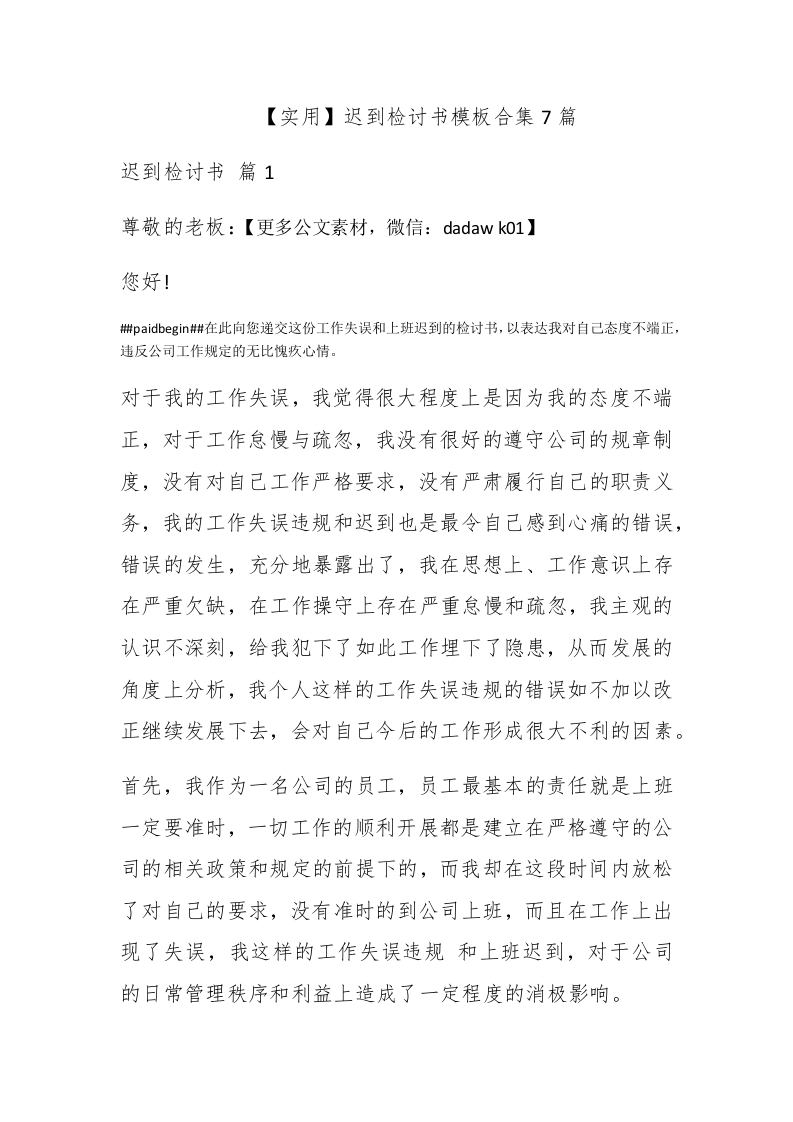 【实用】迟到检讨书模板合集 7 篇

迟到检讨书 篇 1

尊敬的老板：【更多公文素材，微信：dadaw k01】

您好!

##paidbegin##在此向您递交这份工作失误和上班迟到的检讨书，以表达我对自己态度不端正，违反公司工作规定的无比愧疚心情。

对于我的工作失误，我觉得很大程度上是因为我的态度不端正，对于工作怠慢与疏忽，我没有很好的遵守公司的规章制度，没有对自己工作严格要求，没有严肃履行自己的职责义务，我的工作失误违规和迟到也是最令自己感到心痛的错误，错误的发生，充分地暴露出了，我在思想上、工作意识上存在严重欠缺，在工作操守上存在严重怠慢和疏忽，我主观的认识不深刻，给我犯下了如此工作埋下了隐患，从而发展的角度上分析，我个人这样的工作失误违规的错误如不加以改正继续发展下去，会对自己今后的工作形成很大不利的因素。

首先，我作为一名公司的员工，员工最基本的责任就是上班一定要准时，一切工作的顺利开展都是建立在严格遵守的公司的相关政策和规定的前提下的，而我却在这段时间内放松了对自己的要求，没有准时的到公司上班，而且在工作上出现了失误，我这样的工作失误违规 和上班迟到，对于公司的日常管理秩序和利益上造成了一定程度的消极影响。